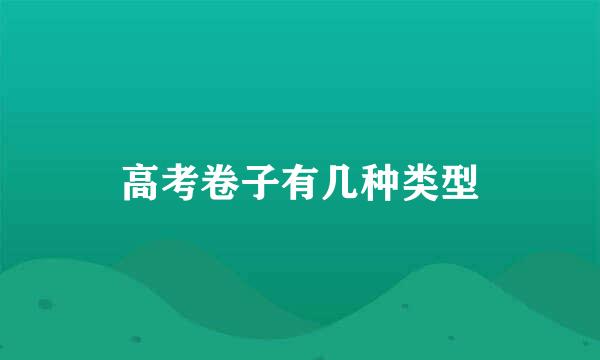 高考卷子有几种类型